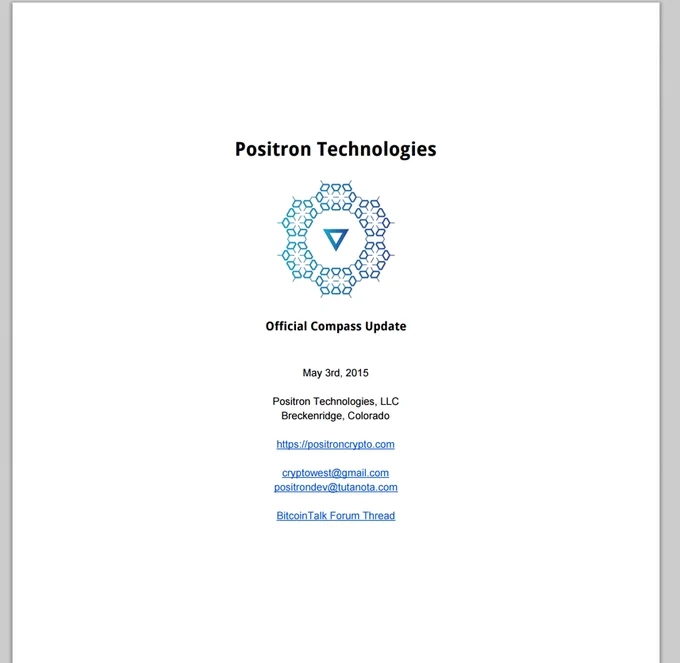 Positron Technologies

Official Compass Update

May 3rd, 2015

Positron Technologies, LLC
Breckenridge, Colorado

https://positroncrypto.com

cryptowest@gmail.com
positrondev@tutanota.com

BitcoinTalk Forum Thread